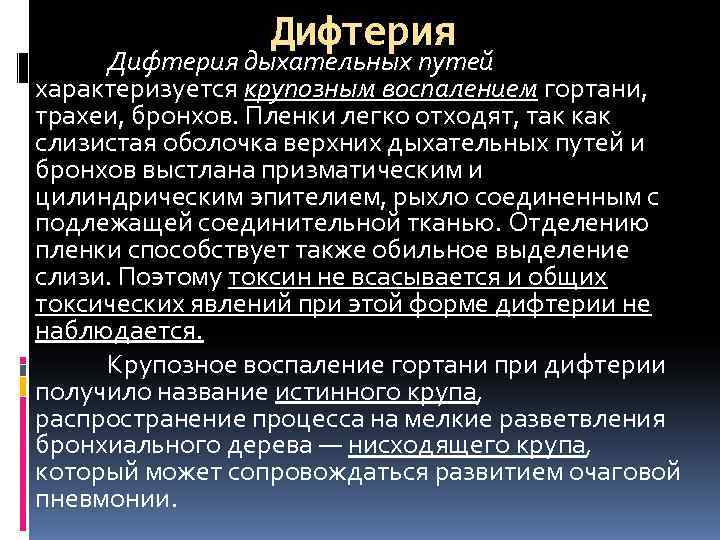 Дифтерия

Дифтерия дыхательных путей характеризуется крупозным воспалением гортани, трахеи, бронхов. Пленки легко отходят, так как слизистая оболочка верхних дыхательных путей и бронхов выстлана призматическим и цилиндрическим эпителием, рыхло соединенным с подлежащей соединительной тканью. Отделению пленки способствует также обильное выделение слизи. Поэтому токсин не всасывается и общих токсических явлений при этой форме дифтерии не наблюдается.

Крупозное воспаление гортани при дифтерии получило название истинного крупа, распространение процесса на мелкие разветвления бронхиального дерева — нисходящего крупа, который может сопровождаться развитием очаговой пневмонии.